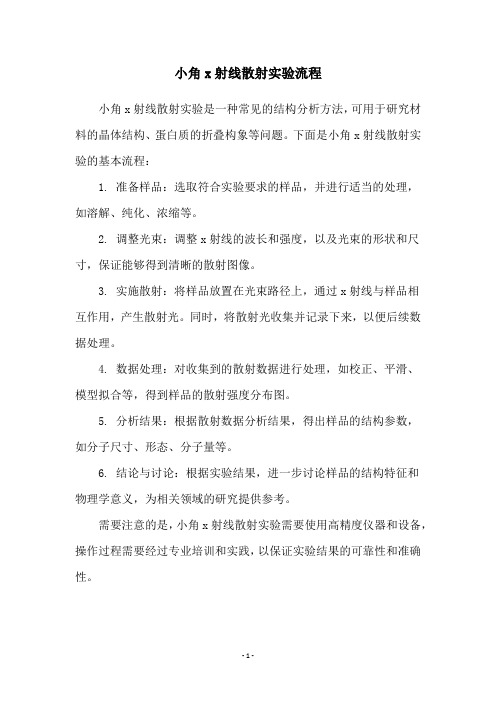 小角 x 射线散射实验流程

小角 x 射线散射实验是一种常见的结构分析方法，可用于研究材料的晶体结构、蛋白质的折叠构象等问题。下面是小角 x 射线散射实验的基本流程：

1. 准备样品：选取符合实验要求的样品，并进行适当的处理，如溶解、纯化、浓缩等。

2. 调整光束：调整 x 射线的波长和强度，以及光束的形状和尺寸，保证能够得到清晰的散射图像。

3. 实施散射：将样品放置在光束路径上，通过 x 射线与样品相互作用，产生散射光。同时，将散射光收集并记录下来，以便后续数据处理。

4. 数据处理：对收集到的散射数据进行处理，如校正、平滑、模型拟合等，得到样品的散射强度分布图。

5. 分析结果：根据散射数据分析结果，得出样品的结构参数，如分子尺寸、形态、分子量等。

6. 结论与讨论：根据实验结果，进一步讨论样品的结构特征和物理学意义，为相关领域的研究提供参考。

需要注意的是，小角 x 射线散射实验需要使用高精度仪器和设备，操作过程需要经过专业培训和实践，以保证实验结果的可靠性和准确性。

- 1 -